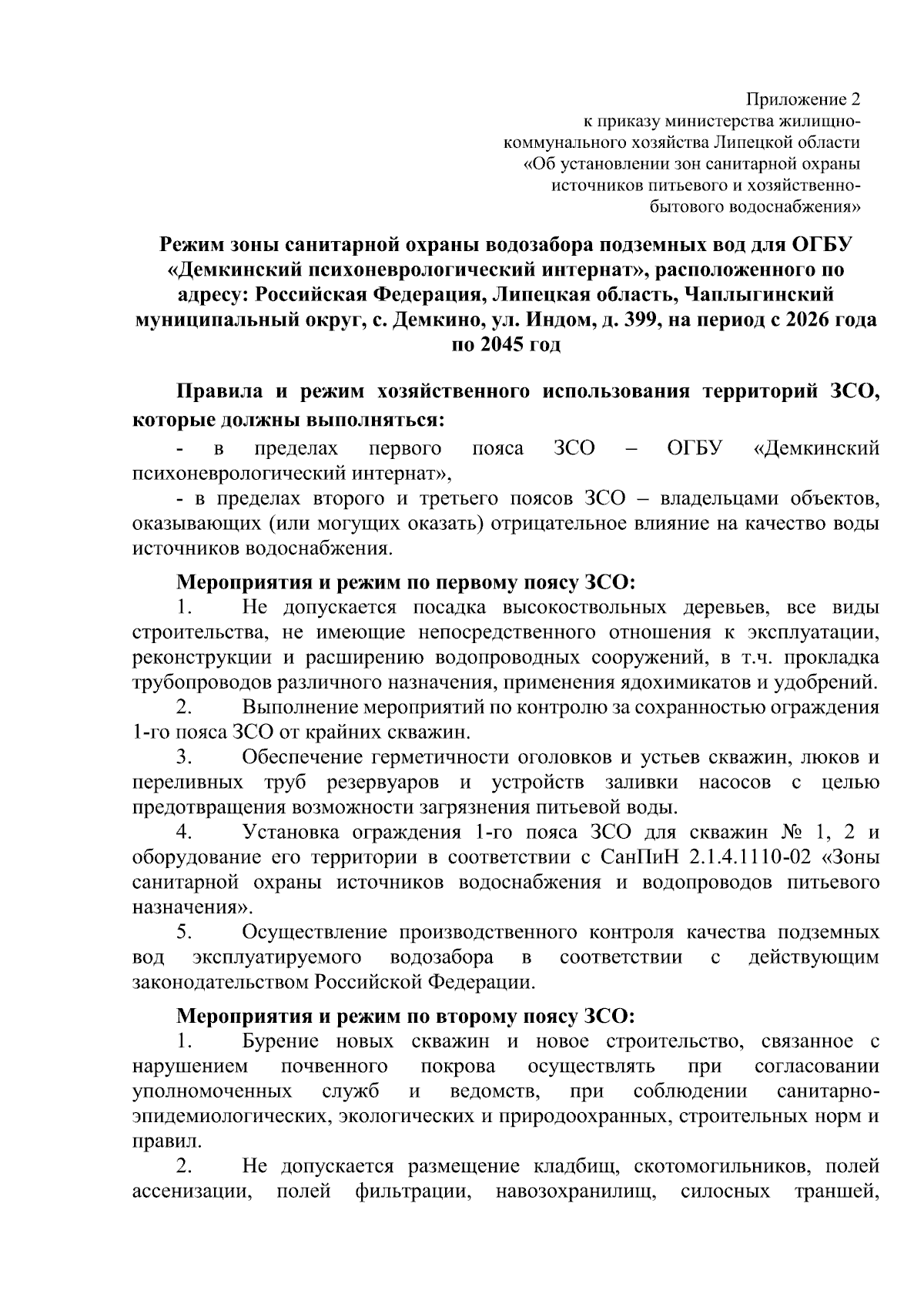 Приложение 2
к приказу министерства жилищно-коммунального хозяйства Липецкой области
«Об установлении зон санитарной охраны источников питьевого и хозяйственно-бытового водоснабжения»

Режим зоны санитарной охраны водозабора подземных вод для ОГБУ «Демкинский психоневрологический интернат», расположенного по адресу: Российская Федерация, Липецкая область, Чаплыгинский муниципальный округ, с. Демкино, ул. Индом, д. 399, на период с 2026 года по 2045 год

Правила и режим хозяйственного использования территорий ЗСО, которые должны выполняться:

- в пределах первого пояса ЗСО – ОГБУ «Демкинский психоневрологический интернат»,

- в пределах второго и третьего поясов ЗСО – владельцами объектов, оказывающих (или могущих оказать) отрицательное влияние на качество воды источников водоснабжения.

Мероприятия и режим по первому поясу ЗСО:

1. Не допускается посадка высокоствольных деревьев, все виды строительства, не имеющие непосредственного отношения к эксплуатации, реконструкции и расширению водопроводных сооружений, в т.ч. прокладка трубопроводов различного назначения, применения ядохимикатов и удобрений.

2. Выполнение мероприятий по контролю за сохранностью ограждения 1-го пояса ЗСО от крайних скважин.

3. Обеспечение герметичности оголовков и устьев скважин, люков и переливных труб резервуаров и устройств заливки насосов с целью предотвращения возможности загрязнения питьевой воды.

4. Установка ограждения 1-го пояса ЗСО для скважин № 1, 2 и оборудование его территории в соответствии с СанПиН 2.1.4.1110-02 «Зоны санитарной охраны источников водоснабжения и водопроводов питьевого назначения».

5. Осуществление производственного контроля качества подземных вод эксплуатируемого водозабора в соответствии с действующим законодательством Российской Федерации.

Мероприятия и режим по второму поясу ЗСО:

1. Бурение новых скважин и новое строительство, связанное с нарушением почвенного покрова осуществлять при согласовании уполномоченных служб и ведомств, при соблюдении санитарно-эпидемиологических, экологических и природоохранных, строительных норм и правил.

2. Не допускается размещение кладбищ, скотомогильников, полей ассенизации, полей фильтрации, навозохранилищ, силосных траншей,